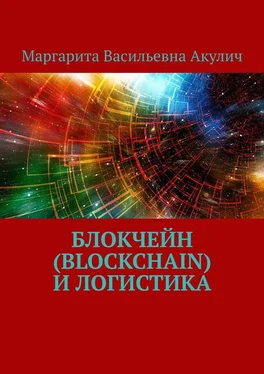 Маргарита Васильевна Акулич

БЛОКЧЕЙН (BLOCKCHAIN) И ЛОГИСТИКА